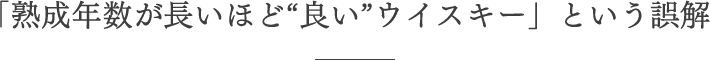 「熟成年数が長いほど“良い”ウイスキー」という誤解